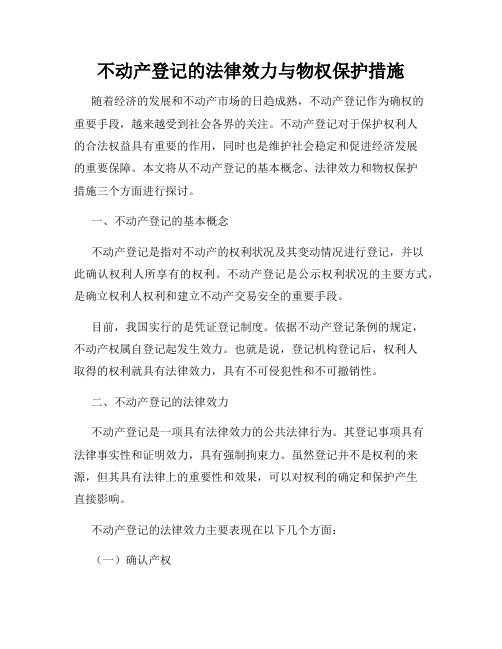 不动产登记的法律效力与物权保护措施

随着经济的发展和不动产市场的日趋成熟，不动产登记作为确权的重要手段，越来越受到社会各界的关注。不动产登记对于保护权利人的合法权益具有重要的作用，同时也是维护社会稳定和促进经济发展的重要保障。本文将从不动产登记的基本概念、法律效力和物权保护措施三个方面进行探讨。

一、不动产登记的基本概念

不动产登记是指对不动产的权利状况及其变动情况进行登记，并以此确认权利人所享有的权利。不动产登记是公示权利状况的主要方式，是确立权利人权利和建立不动产交易安全的重要手段。

目前，我国实行的是凭证登记制度。依据不动产登记条例的规定，不动产权属自登记起发生效力。也就是说，登记机构登记后，权利人取得的权利就具有法律效力，具有不可侵犯性和不可撤销性。

二、不动产登记的法律效力

不动产登记是一项具有法律效力的公共法律行为。其登记事项具有法律事实性和证明效力，具有强制拘束力。虽然登记并不是权利的来源，但其具有法律上的重要性和效果，可以对权利的确定和保护产生直接影响。

不动产登记的法律效力主要表现在以下几个方面：

（一）确认产权